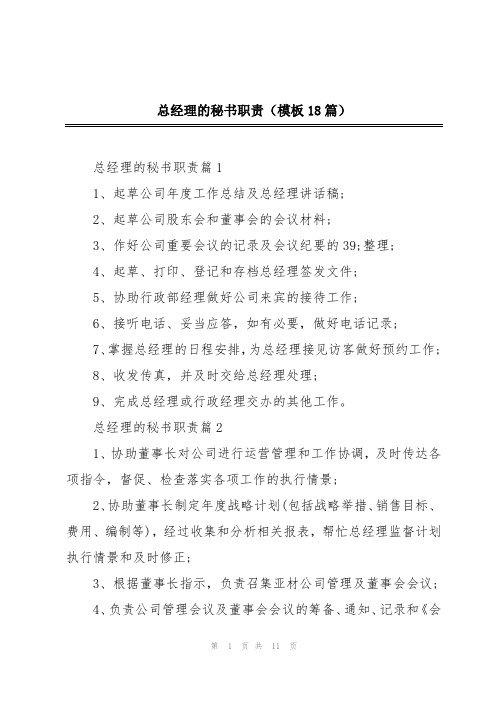 总经理的秘书职责（模板18篇）

总经理的秘书职责篇1

1、起草公司年度工作总结及总经理讲话稿；

2、起草公司股东会和董事会的会议材料；

3、作好公司重要会议的记录及会议纪要的39;整理；

4、起草、打印、登记和存档总经理签发文件；

5、协助行政部经理做好公司来宾的接待工作；

6、接听电话、妥当应答，如有必要，做好电话记录；

7、掌握总经理的日程安排，为总经理接见访客做好预约工作；

8、收发传真，并及时交给总经理处理；

9、完成总经理或行政经理交办的其他工作。

总经理的秘书职责篇2

1、协助董事长对公司进行运营管理和工作协调，及时传达各项指令，督促、检查落实各项工作的执行情景；

2、协助董事长制定年度战略计划(包括战略举措、销售目标、费用、编制等)，经过收集和分析相关报表，帮忙总经理监督计划执行情景和及时修正；

3、根据董事长指示，负责召集亚材公司管理及董事会会议；

4、负责公司管理会议及董事会会议的筹备、通知、记录和《会

第 1 页 共 11 页